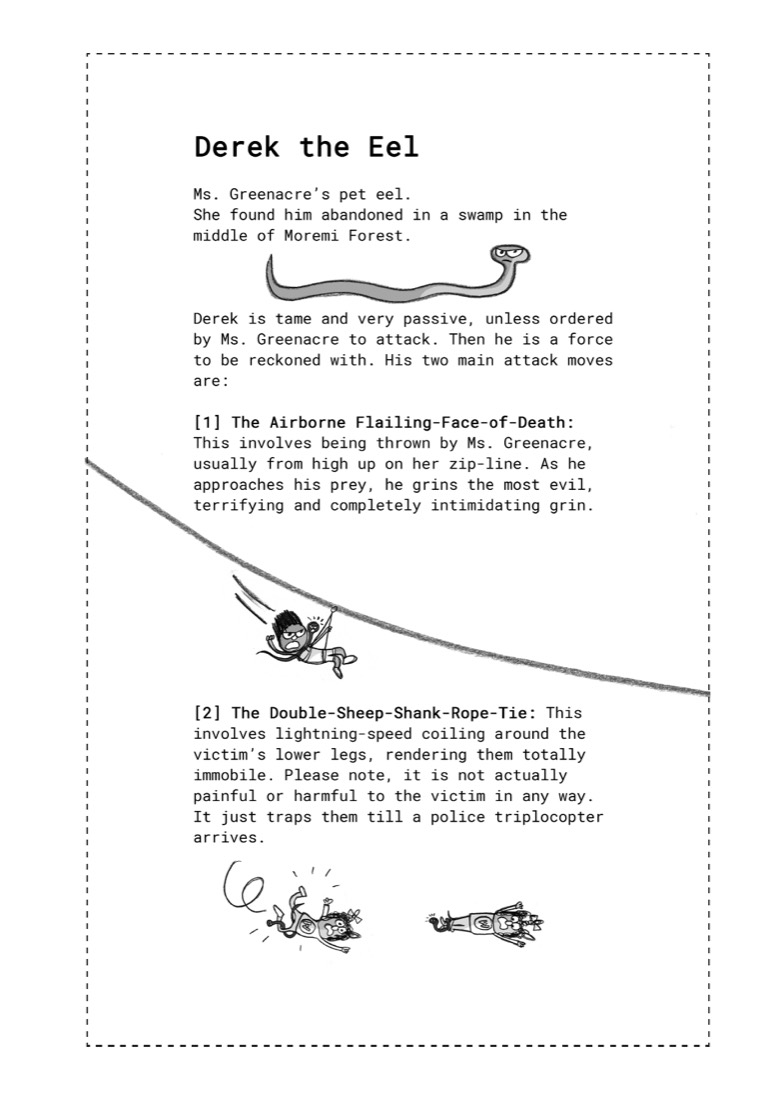 Derek the Eel

Ms. Greenacre's pet eel.
She found him abandoned in a swamp in the middle of Moremi Forest.

Derek is tame and very passive, unless ordered by Ms. Greenacre to attack. Then he is a force to be reckoned with. His two main attack moves are:

[1] The Airborne Flailing-Face-of-Death: This involves being thrown by Ms. Greenacre, usually from high up on her zip-line. As he approaches his prey, he grins the most evil, terrifying and completely intimidating grin.

[2] The Double-Sheep-Shank-Rope-Tie: This involves lightning-speed coiling around the victim's lower legs, rendering them totally immobile. Please note, it is not actually painful or harmful to the victim in any way. It just traps them till a police triplocopter arrives.